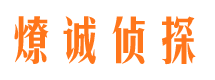 燎诚侦探